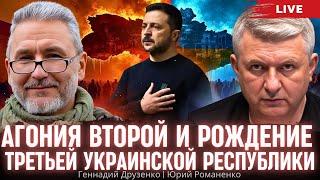 LIVE

АГОНИЯ ВТОРОЙ И РОЖДЕНИЕ ТРЕТЬЕЙ УКРАИНСКОЙ РЕСПУБЛИКИ

Геннадий Друзенко | Юрий Романенко